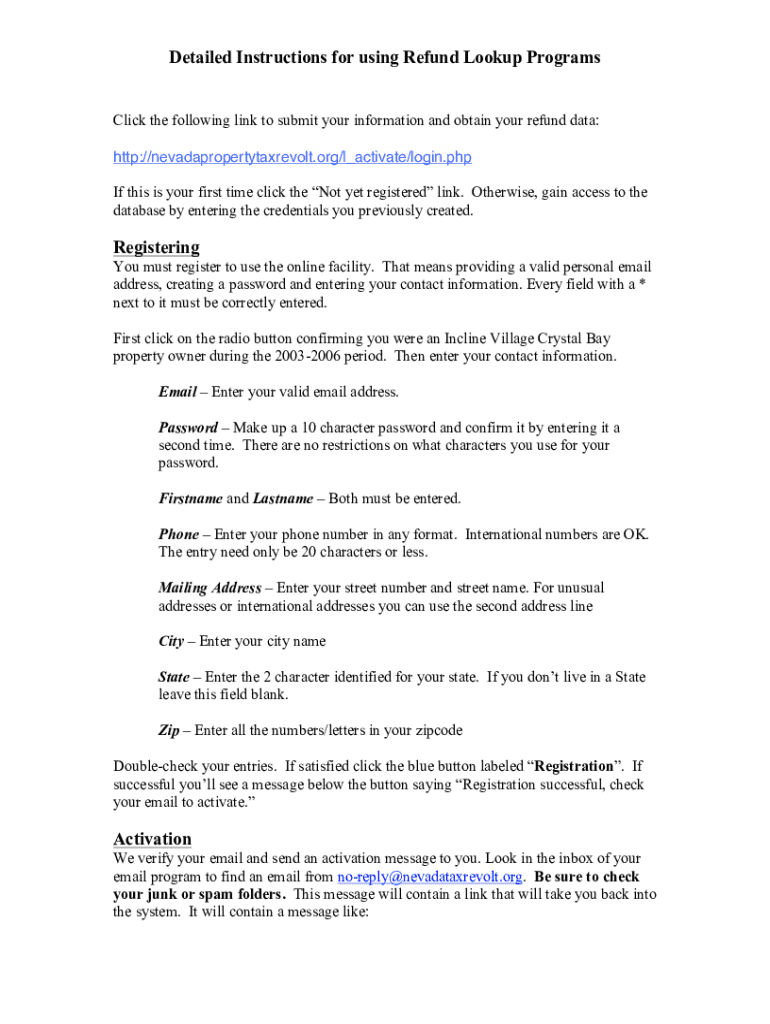 Detailed Instructions for using Refund Lookup Programs

Click the following link to submit your information and obtain your refund data:

http://nevadapropertytaxrevolt.org/l_activate/login.php

If this is your first time click the “Not yet registered” link. Otherwise, gain access to the database by entering the credentials you previously created.

Registering

You must register to use the online facility. That means providing a valid personal email address, creating a password and entering your contact information. Every field with a * next to it must be correctly entered.

First click on the radio button confirming you were an Incline Village Crystal Bay property owner during the 2003-2006 period. Then enter your contact information.

Email – Enter your valid email address.

Password – Make up a 10 character password and confirm it by entering it a second time. There are no restrictions on what characters you use for your password.

Firstname and Lastname – Both must be entered.

Phone – Enter your phone number in any format. International numbers are OK. The entry need only be 20 characters or less.

Mailing Address – Enter your street number and street name. For unusual addresses or international addresses you can use the second address line

City – Enter your city name

State – Enter the 2 character identified for your state. If you don’t live in a State leave this field blank.

Zip – Enter all the numbers/letters in your zipcode

Double-check your entries. If satisfied click the blue button labeled “Registration”. If successful you’ll see a message below the button saying “Registration successful, check your email to activate.”

Activation

We verify your email and send an activation message to you. Look in the inbox of your email program to find an email from no-reply@nevadataxrevolt.org. Be sure to check your junk or spam folders. This message will contain a link that will take you back into the system. It will contain a message like: